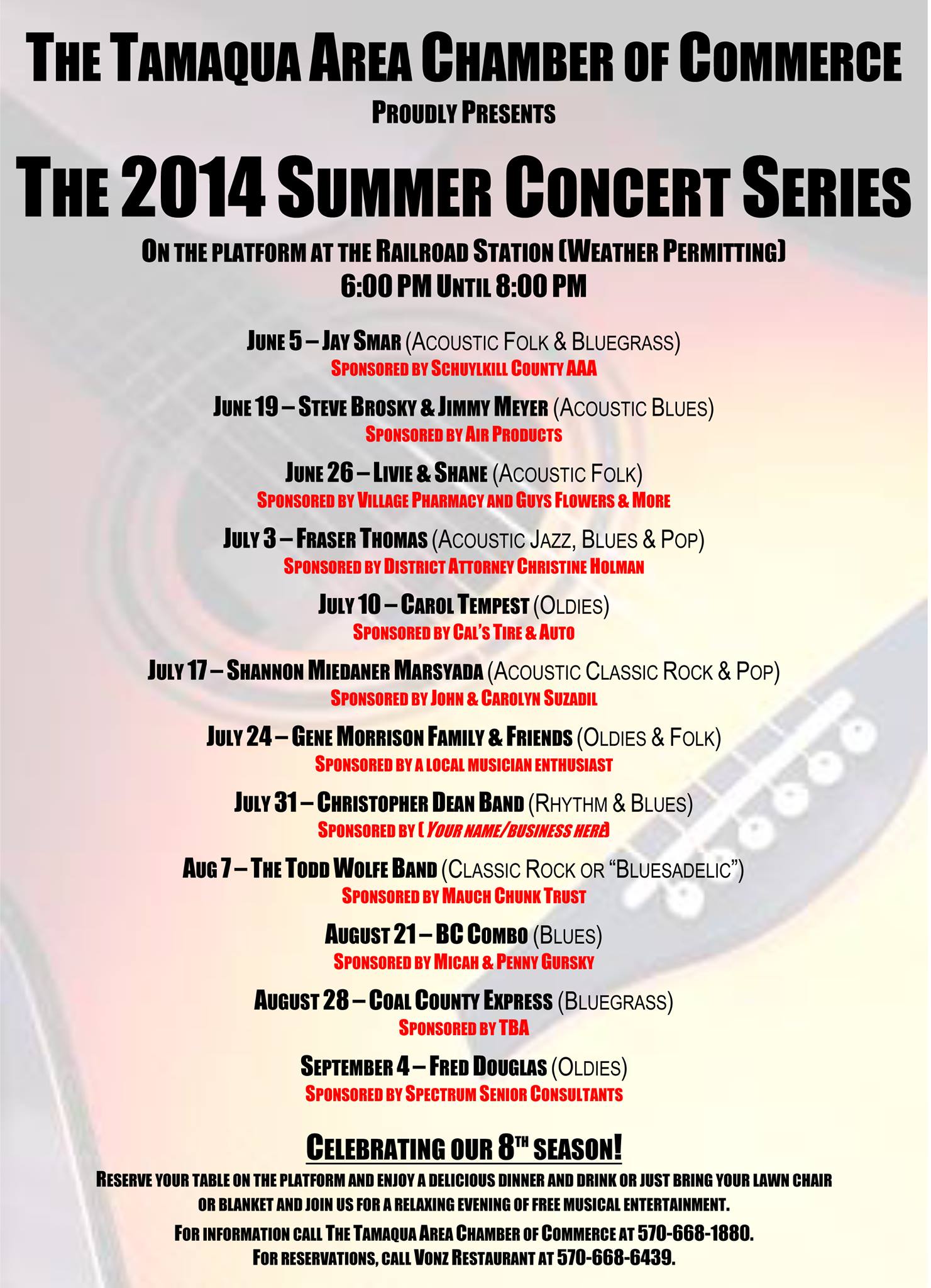 THE TAMAQUA AREA CHAMBER OF COMMERCE
PROUDLY PRESENTS

THE 2014 SUMMER CONCERT SERIES

ON THE PLATFORM AT THE RAILROAD STATION (WEATHER PERMITTING)
6:00 PM UNTIL 8:00 PM

JUNE 5 – JAY SMAR (ACOUSTIC FOLK & BLUEGRASS)
SPONSORED BY SCHUYLKILL COUNTY AAA

JUNE 19 – STEVE BROSKY & JIMMY MEYER (ACOUSTIC BLUES)
SPONSORED BY AIR PRODUCTS

JUNE 26 – LIVIE & SHANE (ACOUSTIC FOLK)
SPONSORED BY VILLAGE PHARMACY AND GUYS FLOWERS & MORE

JULY 3 – FRASER THOMAS (ACOUSTIC JAZZ, BLUES & POP)
SPONSORED BY DISTRICT ATTORNEY CHRISTINE HOLMAN

JULY 10 – CAROL TEMPEST (OLDIES)
SPONSORED BY CAL'S TIRE & AUTO

JULY 17 – SHANNON MIEDANER MARSYADA (ACOUSTIC CLASSIC ROCK & POP)
SPONSORED BY JOHN & CAROLYN SUZADIL

JULY 24 – GENE MORRISON FAMILY & FRIENDS (OLDIES & FOLK)
SPONSORED BY A LOCAL MUSICIAN ENTHUSIAST

JULY 31 – CHRISTOPHER DEAN BAND (RHYTHM & BLUES)
SPONSORED BY (YOUR NAME/BUSINESS HERE)

AUG 7 – THE TODD WOLFE BAND (CLASSIC ROCK OR "BLUESADELIC")
SPONSORED BY MAUCH CHUNK TRUST

AUGUST 21 – BC COMBO (BLUES)
SPONSORED BY MICAH & PENNY GURSKY

AUGUST 28 – COAL COUNTY EXPRESS (BLUEGRASS)
SPONSORED BY TBA

SEPTEMBER 4 – FRED DOUGLAS (OLDIES)
SPONSORED BY SPECTRUM SENIOR CONSULTANTS

CELEBRATING OUR 8TH SEASON!

RESERVE YOUR TABLE ON THE PLATFORM AND ENJOY A DELICIOUS DINNER AND DRINK OR JUST BRING YOUR LAWN CHAIR OR BLANKET AND JOIN US FOR A RELAXING EVENING OF FREE MUSICAL ENTERTAINMENT.

FOR INFORMATION CALL THE TAMAQUA AREA CHAMBER OF COMMERCE AT 570-668-1880.
FOR RESERVATIONS, CALL VONZ RESTAURANT AT 570-668-6439.